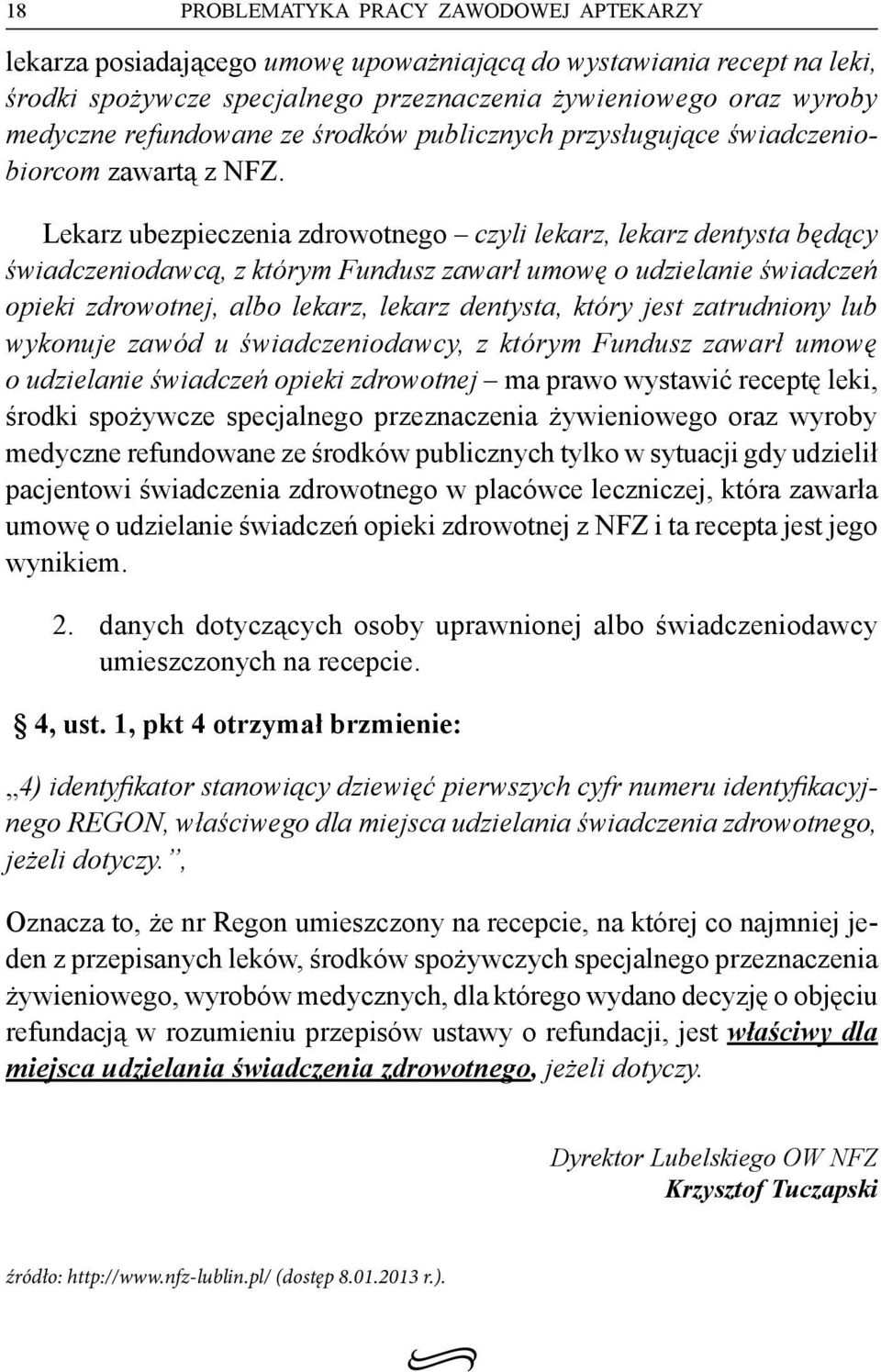 18 PROBLEMATYKA PRACY ZAWODOWEJ APTEKARZY

lekarza posiadającego umowę upoważniającą do wystawiania recept na leki, środki spożywcze specjalnego przeznaczenia żywieniowego oraz wyroby medyczne refundowane ze środków publicznych przysługujące świadczeniobiorcom zawartą z NFZ.

Lekarz ubezpieczenia zdrowotnego – czyli lekarz, lekarz dentysta będący świadczeniodawcą, z którym Fundusz zawarł umowę o udzielanie świadczeń opieki zdrowotnej, albo lekarz, lekarz dentysta, który jest zatrudniony lub wykonuje zawód u świadczeniodawcy, z którym Fundusz zawarł umowę o udzielanie świadczeń opieki zdrowotnej – ma prawo wystawić receptę leki, środki spożywcze specjalnego przeznaczenia żywieniowego oraz wyroby medyczne refundowane ze środków publicznych tylko w sytuacji gdy udzielił pacjentowi świadczenia zdrowotnego w placówce leczniczej, która zawarła umowę o udzielanie świadczeń opieki zdrowotnej z NFZ i ta recepta jest jego wynikiem.

2. danych dotyczących osoby uprawnionej albo świadczeniodawcy umieszczonych na recepcie.

§ 4, ust. 1, pkt 4 otrzymał brzmienie:

„4) identyfikator stanowiący dziewięć pierwszych cyfr numeru identyfikacyjnego REGON, właściwego dla miejsca udzielania świadczenia zdrowotnego, jeżeli dotyczy.”,

Oznacza to, że nr Regon umieszczony na recepcie, na której co najmniej jeden z przepisanych leków, środków spożywczych specjalnego przeznaczenia żywieniowego, wyrobów medycznych, dla którego wydano decyzję o objęciu refundacją w rozumieniu przepisów ustawy o refundacji, jest właściwy dla miejsca udzielania świadczenia zdrowotnego, jeżeli dotyczy.

Dyrektor Lubelskiego OW NFZ
Krzysztof Tuczapski

źródło: http://www.nfz-lublin.pl/ (dostęp 8.01.2013 r.).